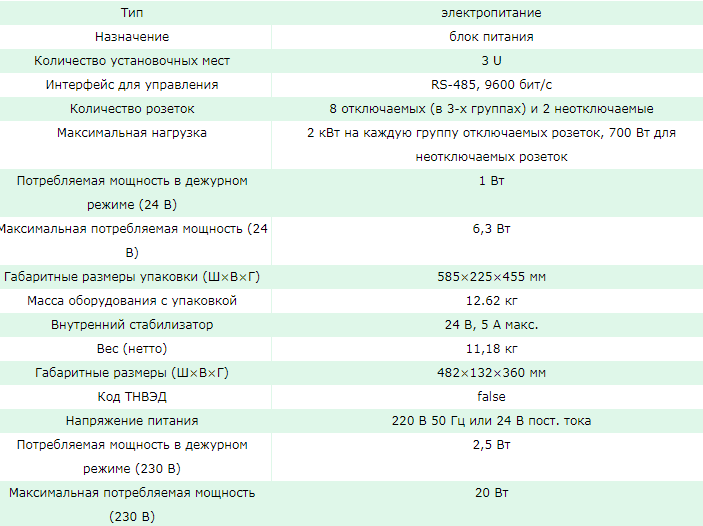 | Тип | электропитание |
|---|---|
| Назначение | блок питания |
| Количество установочных мест | 3 U |
| Интерфейс для управления | RS-485, 9600 бит/с |
| Количество розеток | 8 отключаемых (в 3-х группах) и 2 неотключаемые |
| Максимальная нагрузка | 2 кВт на каждую группу отключаемых розеток, 700 Вт для неотключаемых розеток |
| Потребляемая мощность в дежурном режиме (24 В) | 1 Вт |
| Максимальная потребляемая мощность (24 В) | 6,3 Вт |
| Габаритные размеры упаковки (Ш×В×Г) | 585×225×455 мм |
| Масса оборудования с упаковкой | 12.62 кг |
| Внутренний стабилизатор | 24 В, 5 А макс. |
| Вес (нетто) | 11,18 кг |
| Габаритные размеры (Ш×В×Г) | 482×132×360 мм |
| Код ТНВЭД | false |
| Напряжение питания | 220 В 50 Гц или 24 В пост. тока |
| Потребляемая мощность в дежурном режиме (230 В) | 2,5 Вт |
| Максимальная потребляемая мощность (230 В) | 20 Вт |